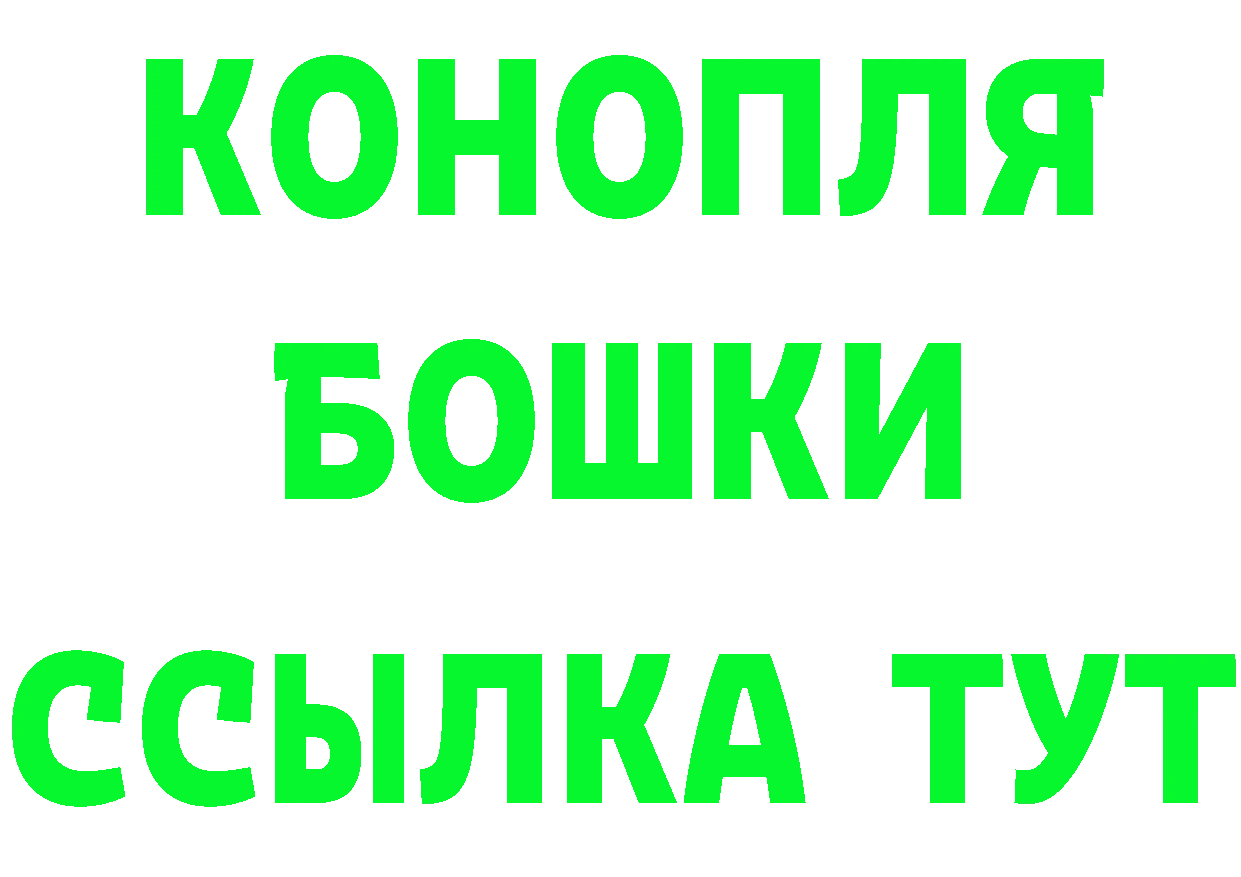 КОНОПЛЯ
БОШКИ
ССЫЛКА ТУТ